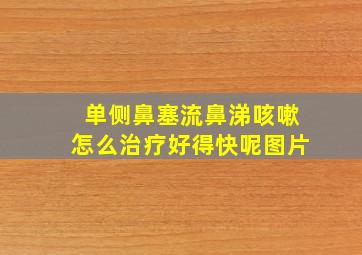 单侧鼻塞流鼻涕咳嗽
怎么治疗好得快呢图片